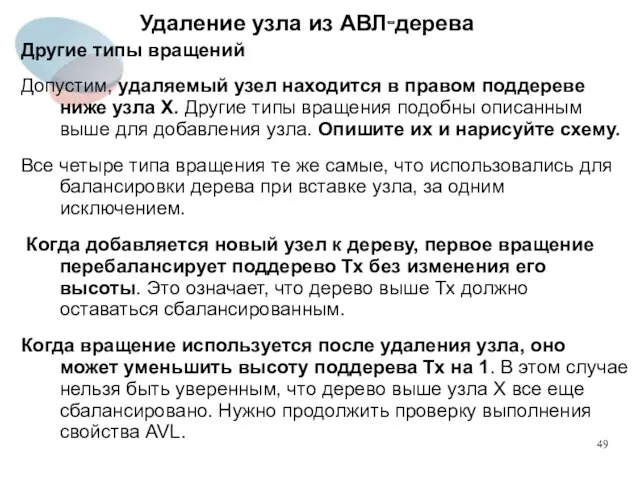 Удаление узла из АВЛ-дерева

Другие типы вращений

Допустим, удаляемый узел находится в правом поддереве ниже узла X. Другие типы вращения подобны описанным выше для добавления узла. Опишите их и нарисуйте схему.

Все четыре типа вращения те же самые, что использовались для балансировки дерева при вставке узла, за одним исключением.

Когда добавляется новый узел к дереву, первое вращение перебалансирует поддерево Tx без изменения его высоты. Это означает, что дерево выше Tx должно оставаться сбалансированным.

Когда вращение используется после удаления узла, оно может уменьшить высоту поддерева Tx на 1. В этом случае нельзя быть уверенным, что дерево выше узла X все еще сбалансировано. Нужно продолжить проверку выполнения свойства AVL.

49